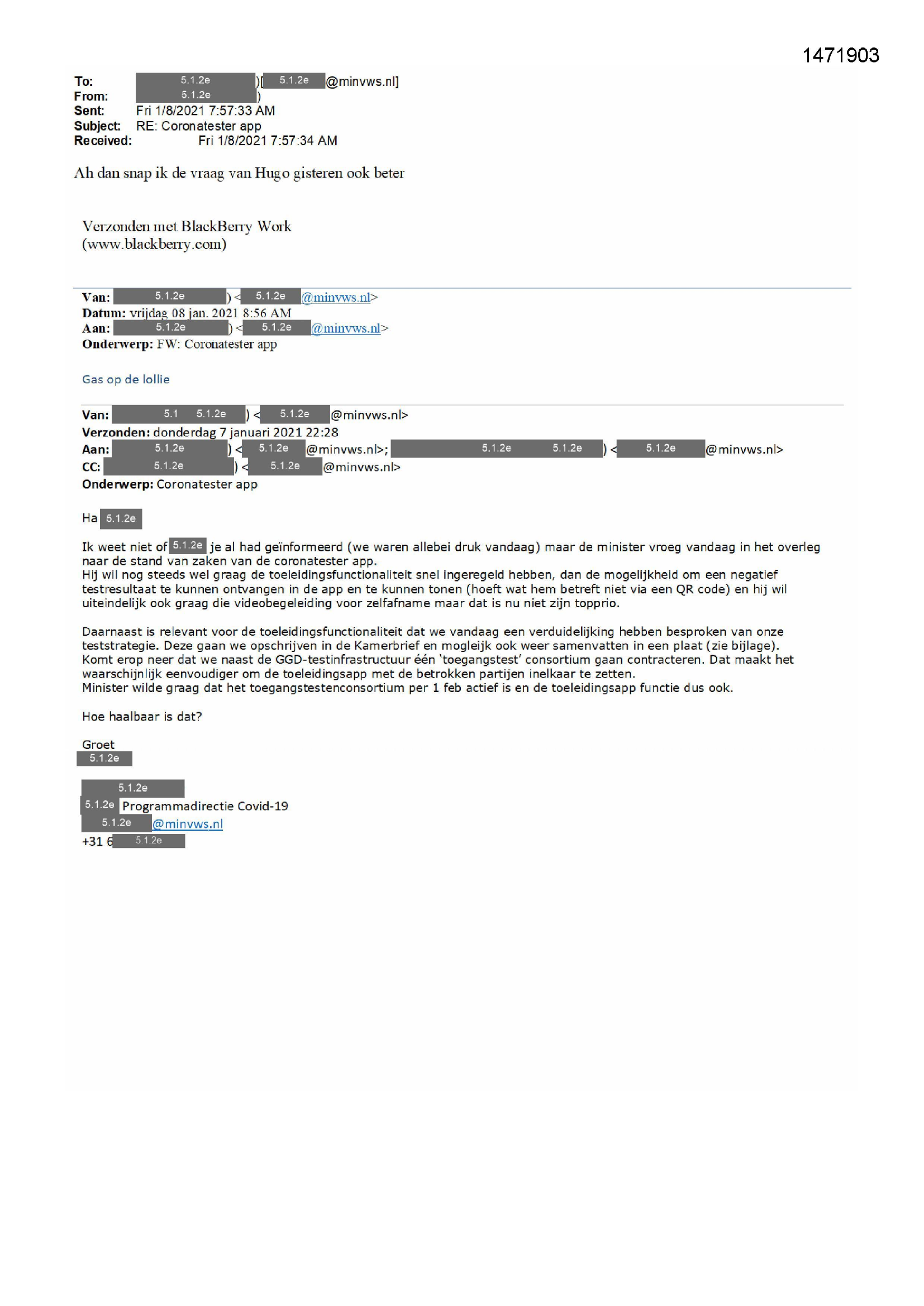 1471903

To: 5.1.2e )[ 5.1.2e @minvws.nl]
From: 5.1.2e )
Sent: Fri 1/8/2021 7:57:33 AM
Subject: RE: Coronatester app
Received: Fri 1/8/2021 7:57:34 AM

Ah dan snap ik de vraag van Hugo gisteren ook beter

Verzonden met BlackBerry Work
(www.blackberry.com)

Van: 5.1.2e ) < 5.1.2e @minvws.nl>
Datum: vrijdag 08 jan. 2021 8:56 AM
Aan: 5.1.2e ) < 5.1.2e @minvws.nl>
Onderwerp: FW: Coronatester app

Gas op de lollie

Van: 5.1 5.1.2e ) < 5.1.2e @minvws.nl>
Verzonden: donderdag 7 januari 2021 22:28
Aan: 5.1.2e ) < 5.1.2e @minvws.nl>; 5.1.2e 5.1.2e ) < 5.1.2e @minvws.nl>
CC: 5.1.2e ) < 5.1.2e @minvws.nl>
Onderwerp: Coronatester app

Ha 5.1.2e

Ik weet niet of 5.1.2e je al had geïnformeerd (we waren allebei druk vandaag) maar de minister vroeg vandaag in het overleg naar de stand van zaken van de coronatester app.
Hij wil nog steeds wel graag de toeleidingsfunctionaliteit snel ingeregeld hebben, dan de mogelijkheid om een negatief testresultaat te kunnen ontvangen in de app en te kunnen tonen (hoeft wat hem betreft niet via een QR code) en hij wil uiteindelijk ook graag die videobegeleiding voor zelfafname maar dat is nu niet zijn topprio.

Daarnaast is relevant voor de toeleidingsfunctionaliteit dat we vandaag een verduidelijking hebben besproken van onze teststrategie. Deze gaan we opschrijven in de Kamerbrief en mogleijk ook weer samenvatten in een plaat (zie bijlage).
Komt erop neer dat we naast de GGD-testinfrastructuur één 'toegangstest' consortium gaan contracteren. Dat maakt het waarschijnlijk eenvoudiger om de toeleidingsapp met de betrokken partijen inelkaar te zetten.
Minister wilde graag dat het toegangstestenconsortium per 1 feb actief is en de toeleidingsapp functie dus ook.

Hoe haalbaar is dat?

Groet
5.1.2e

5.1.2e
5.1.2e Programmadirectie Covid-19
5.1.2e @minvws.nl
+31 6 5.1.2e